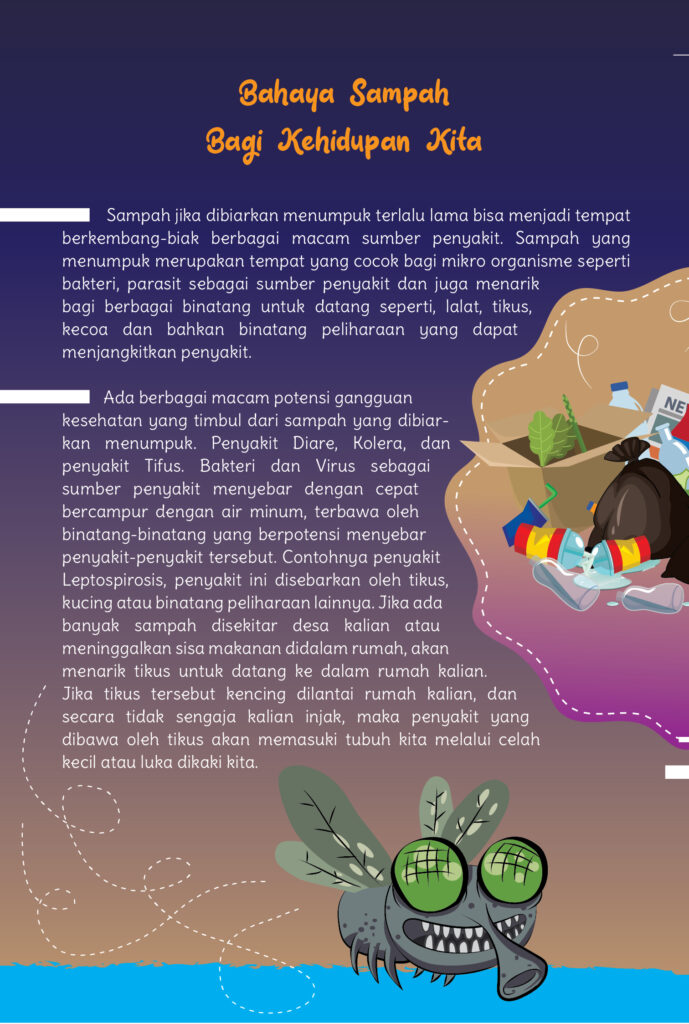 Bahaya Sampah
Bagi Kehidupan Kita

Sampah jika dibiarkan menumpuk terlalu lama bisa menjadi tempat berkembang-biak berbagai macam sumber penyakit. Sampah yang menumpuk merupakan tempat yang cocok bagi mikro organisme seperti bakteri, parasit sebagai sumber penyakit dan juga menarik bagi berbagai binatang untuk datang seperti, lalat, tikus, kecoa dan bahkan binatang peliharaan yang dapat menjangkitkan penyakit.

Ada berbagai macam potensi gangguan kesehatan yang timbul dari sampah yang dibiarkan menumpuk. Penyakit Diare, Kolera, dan penyakit Tifus. Bakteri dan Virus sebagai sumber penyakit menyebar dengan cepat bercampur dengan air minum, terbawa oleh binatang-binatang yang berpotensi menyebar penyakit-penyakit tersebut. Contohnya penyakit Leptospirosis, penyakit ini disebarkan oleh tikus, kucing atau binatang peliharaan lainnya. Jika ada banyak sampah disekitar desa kalian atau meninggalkan sisa makanan didalam rumah, akan menarik tikus untuk datang ke dalam rumah kalian. Jika tikus tersebut kencing dilantai rumah kalian, dan secara tidak sengaja kalian injak, maka penyakit yang dibawa oleh tikus akan memasuki tubuh kita melalui celah kecil atau luka dikaki kita.

NE